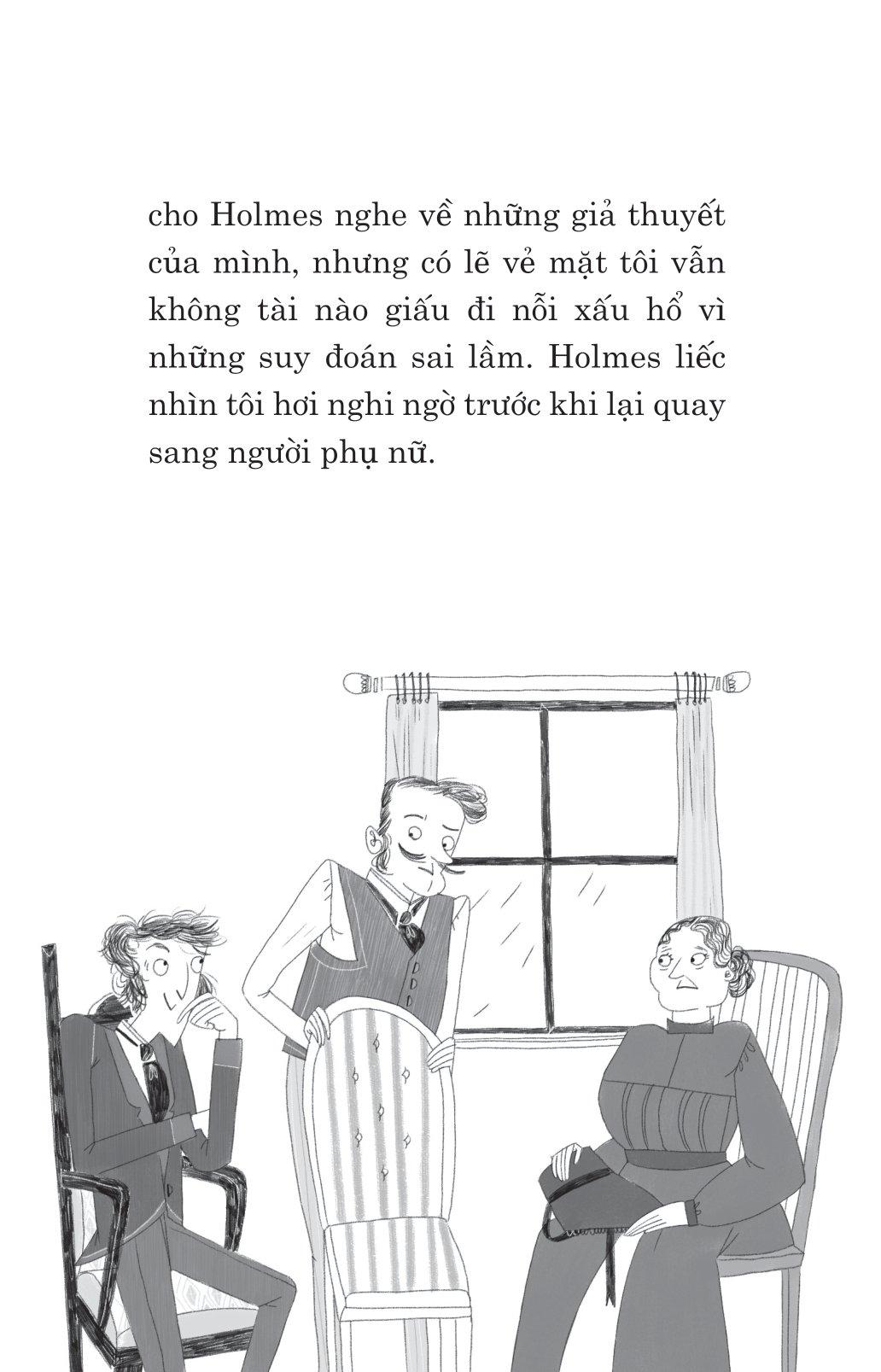 cho Holmes nghe về những giả thuyết của mình, nhưng có lẽ vẻ mặt tôi vẫn không tài nào giấu đi nỗi xấu hổ vì những suy đoán sai lầm. Holmes liếc nhìn tôi hơi nghi ngờ trước khi lại quay sang người phụ nữ.